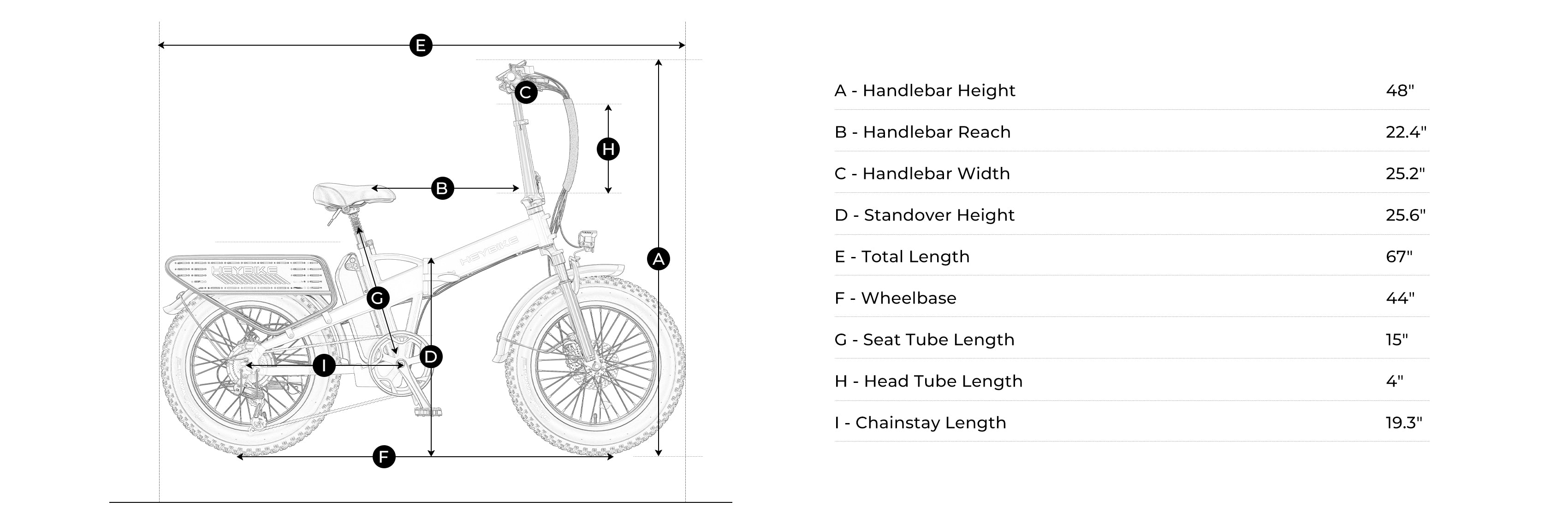 E
C
H
B
HEYBIKE
HEYBIKE
A
G
D
I
F

| | |
|---|---|
| A - Handlebar Height | 48" |
| B - Handlebar Reach | 22.4" |
| C - Handlebar Width | 25.2" |
| D - Standover Height | 25.6" |
| E - Total Length | 67" |
| F - Wheelbase | 44" |
| G - Seat Tube Length | 15" |
| H - Head Tube Length | 4" |
| I - Chainstay Length | 19.3" |